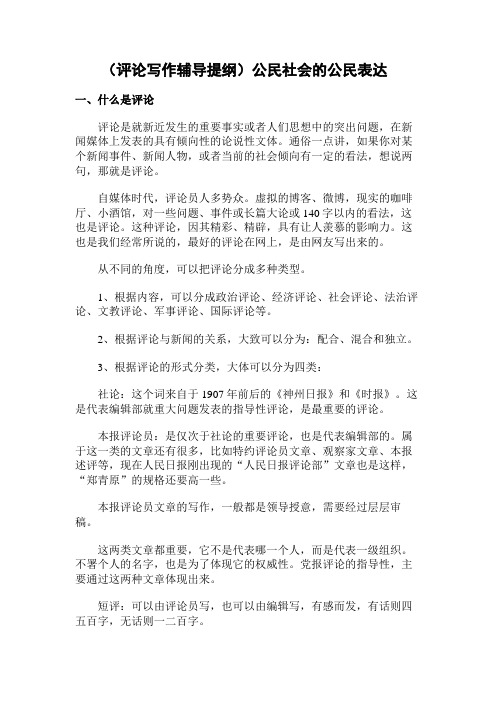 （评论写作辅导提纲）公民社会的公民表达

一、什么是评论

评论是就新近发生的重要事实或者人们思想中的突出问题，在新闻媒体上发表的具有倾向性的论说性文体。通俗一点讲，如果你对某个新闻事件、新闻人物，或者当前的社会倾向有一定的看法，想说两句，那就是评论。

自媒体时代，评论员人多势众。虚拟的博客、微博，现实的咖啡厅、小酒馆，对一些问题、事件或长篇大论或140字以内的看法，这也是评论。这种评论，因其精彩、精辟，具有让人羡慕的影响力。这也是我们经常所说的，最好的评论在网上，是由网友写出来的。

从不同的角度，可以把评论分成多种类型。

1、根据内容，可以分成政治评论、经济评论、社会评论、法治评论、文教评论、军事评论、国际评论等。

2、根据评论与新闻的关系，大致可以分为：配合、混合和独立。

3、根据评论的形式分类，大体可以分为四类：

社论：这个词来自于1907年前后的《神州日报》和《时报》。这是代表编辑部就重大问题发表的指导性评论，是最重要的评论。

本报评论员：是仅次于社论的重要评论，也是代表编辑部的。属于这一类的文章还有很多，比如特约评论员文章、观察家文章、本报述评等，现在人民日报刚出现的“人民日报评论部”文章也是这样，“郑青原”的规格还要高一些。

本报评论员文章的写作，一般都是领导授意，需要经过层层审稿。

这两类文章都重要，它不是代表哪一个人，而是代表一级组织。不署个人的名字，也是为了体现它的权威性。党报评论的指导性，主要通过这两种文章体现出来。

短评：可以由评论员写，也可以由编辑写，有感而发，有话则四五百字，无话则一二百字。